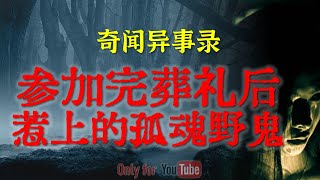 奇闻异事录

参加完葬礼后
惹上的孤魂野鬼

Only for YouTube